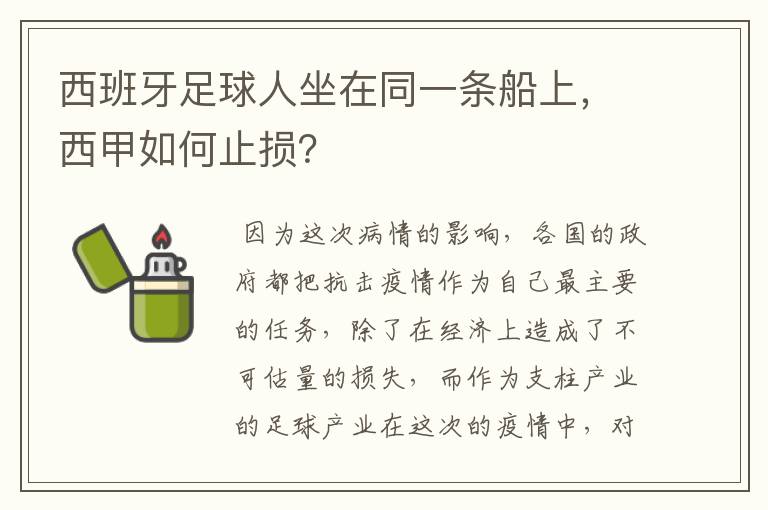 西班牙足球人坐在同一条船上，西甲如何止损？

因为这次病情的影响，各国的政府都把抗击疫情作为自己最主要的任务，除了在经济上造成了不可估量的损失，而作为支柱产业的足球产业在这次的疫情中，对